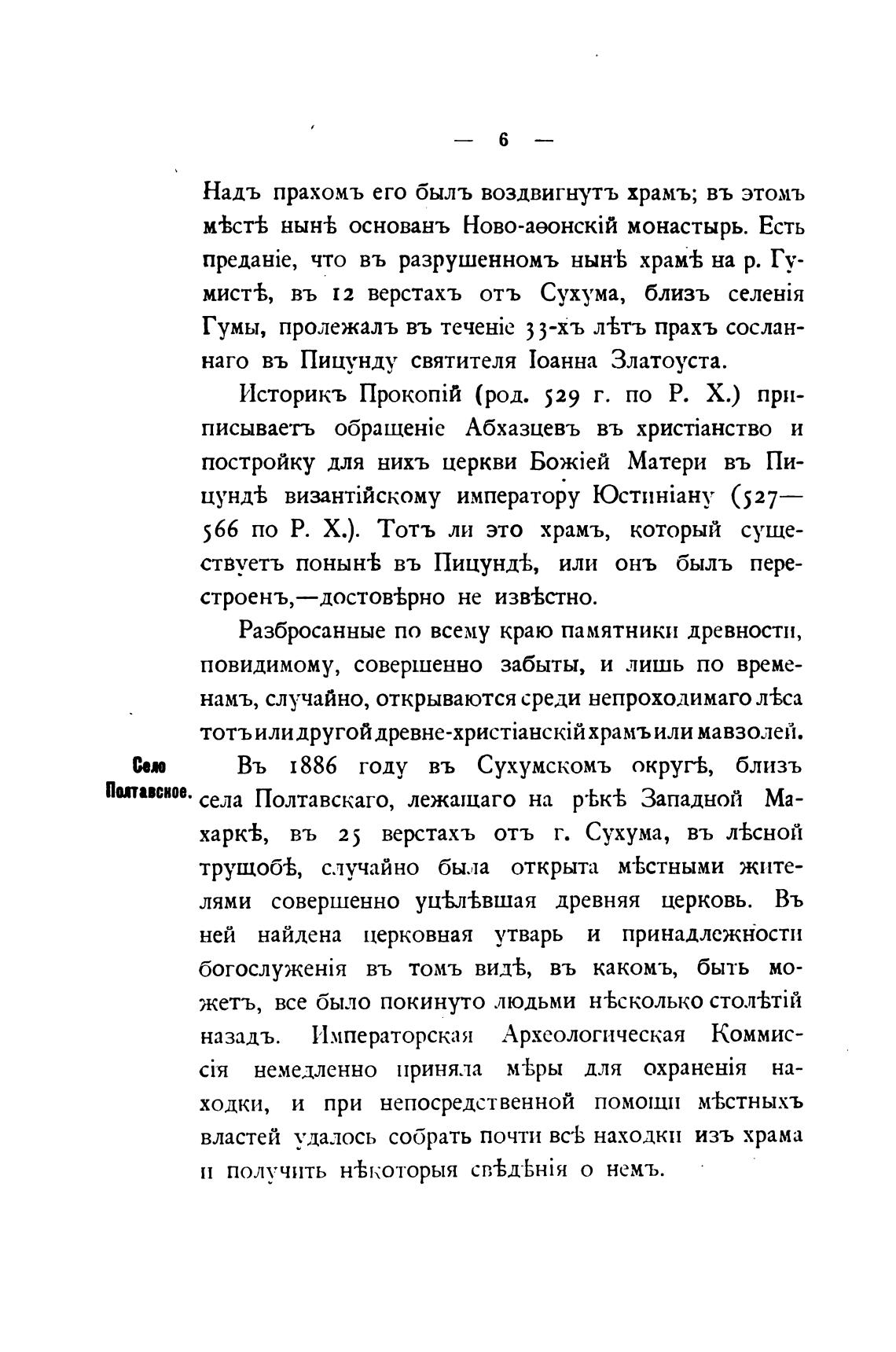 — 6 —

Надъ прахомъ его былъ воздвигнутъ храмъ; въ этомъ мѣстѣ нынѣ основанъ Ново-аѳонскій монастырь. Есть преданіе, что въ разрушенномъ нынѣ храмѣ на р. Гумистѣ, въ 12 верстахъ отъ Сухума, близъ селенія Гумы, пролежалъ въ теченіе 33-хъ лѣтъ прахъ сосланнаго въ Пицунду святителя Іоанна Златоуста.

Историкъ Прокопій (род. 529 г. по Р. Х.) приписываетъ обращеніе Абхазцевъ въ христіанство и постройку для нихъ церкви Божіей Матери въ Пицундѣ византійскому императору Юстиніану (527—566 по Р. Х.). Тотъ ли это храмъ, который существуетъ понынѣ въ Пицундѣ, или онъ былъ перестроенъ,—достовѣрно не извѣстно.

Разбросанные по всему краю памятники древности, повидимому, совершенно забыты, и лишь по временамъ, случайно, открываются среди непроходимаго лѣса тотъ или другой древне-христіанскій храмъ или мавзолей.

Село Полтавское.

Въ 1886 году въ Сухумскомъ округѣ, близъ села Полтавскаго, лежащаго на рѣкѣ Западной Махаркѣ, въ 25 верстахъ отъ г. Сухума, въ лѣсной трущобѣ, случайно была открыта мѣстными жителями совершенно уцѣлѣвшая древняя церковь. Въ ней найдена церковная утварь и принадлежности богослуженія въ томъ видѣ, въ какомъ, быть можетъ, все было покинуто людьми нѣсколько столѣтій назадъ. Императорская Археологическая Коммиссія немедленно приняла мѣры для охраненія находки, и при непосредственной помощи мѣстныхъ властей удалось собрать почти всѣ находки изъ храма и получить нѣкоторыя свѣдѣнія о немъ.